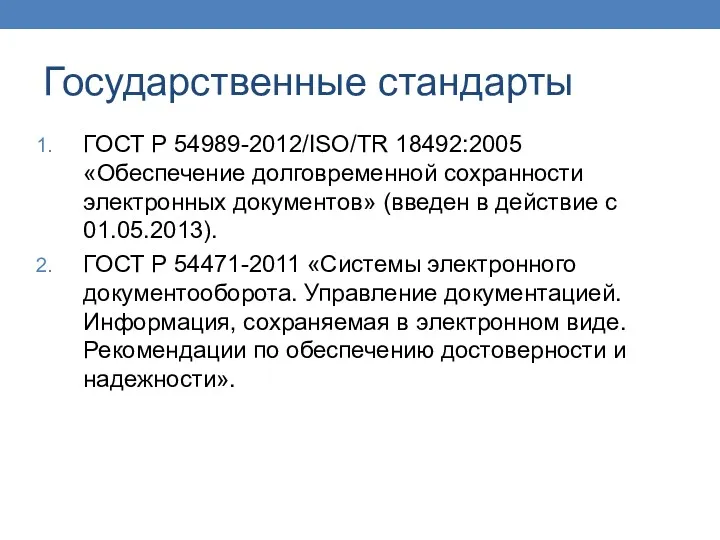 Государственные стандарты

1. ГОСТ Р 54989-2012/ISO/TR 18492:2005 «Обеспечение долговременной сохранности электронных документов» (введен в действие с 01.05.2013).
2. ГОСТ Р 54471-2011 «Системы электронного документооборота. Управление документацией. Информация, сохраняемая в электронном виде. Рекомендации по обеспечению достоверности и надежности».